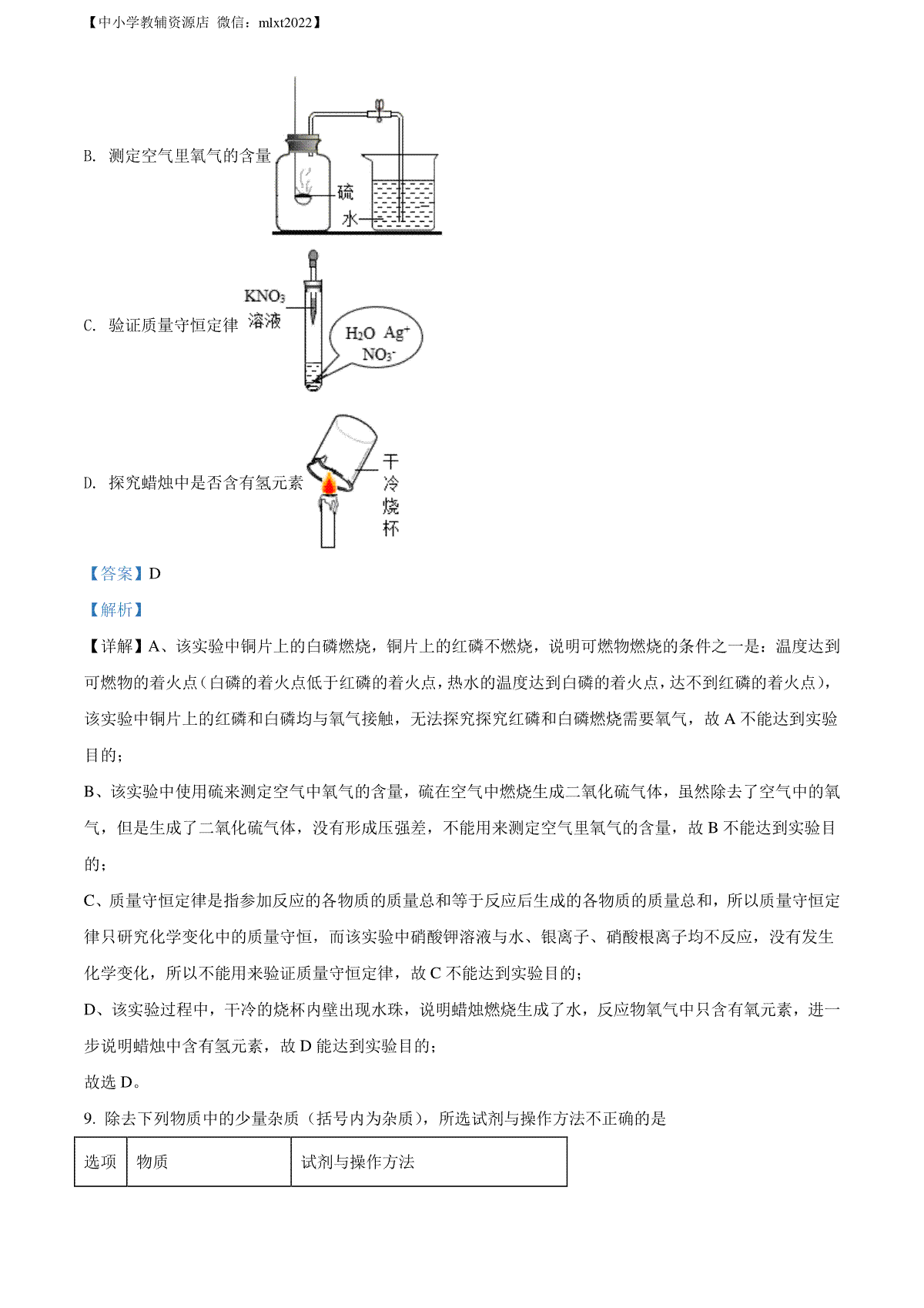 【中小学教辅资源店 微信：mlxt2022】

B. 测定空气里氧气的含量

硫

水

C. 验证质量守恒定律

$KNO_3$ 溶液

$H_2O$ $Ag^+$ $NO_3^-$

D. 探究蜡烛中是否含有氢元素

干冷烧杯

【答案】D

【解析】

【详解】A、该实验中铜片上的白磷燃烧，铜片上的红磷不燃烧，说明可燃物燃烧的条件之一是：温度达到可燃物的着火点（白磷的着火点低于红磷的着火点，热水的温度达到白磷的着火点，达不到红磷的着火点），该实验中铜片上的红磷和白磷均与氧气接触，无法探究探究红磷和白磷燃烧需要氧气，故 A 不能达到实验目的；

B、该实验中使用硫来测定空气中氧气的含量，硫在空气中燃烧生成二氧化硫气体，虽然除去了空气中的氧气，但是生成了二氧化硫气体，没有形成压强差，不能用来测定空气里氧气的含量，故 B 不能达到实验目的；

C、质量守恒定律是指参加反应的各物质的质量总和等于反应后生成的各物质的质量总和，所以质量守恒定律只研究化学变化中的质量守恒，而该实验中硝酸钾溶液与水、银离子、硝酸根离子均不反应，没有发生化学变化，所以不能用来验证质量守恒定律，故 C 不能达到实验目的；

D、该实验过程中，干冷的烧杯内壁出现水珠，说明蜡烛燃烧生成了水，反应物氧气中只含有氧元素，进一步说明蜡烛中含有氢元素，故 D 能达到实验目的；

故选 D。

9. 除去下列物质中的少量杂质（括号内为杂质），所选试剂与操作方法不正确的是

| 选项 | 物质 | 试剂与操作方法 |
|---|---|---|